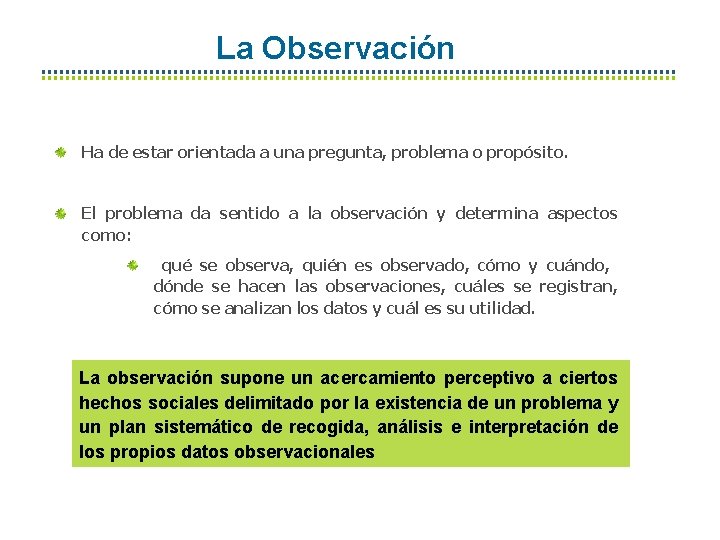 La Observación

Ha de estar orientada a una pregunta, problema o propósito.

El problema da sentido a la observación y determina aspectos como:

qué se observa, quién es observado, cómo y cuándo, dónde se hacen las observaciones, cuáles se registran, cómo se analizan los datos y cuál es su utilidad.

La observación supone un acercamiento perceptivo a ciertos hechos sociales delimitado por la existencia de un problema y un plan sistemático de recogida, análisis e interpretación de los propios datos observacionales